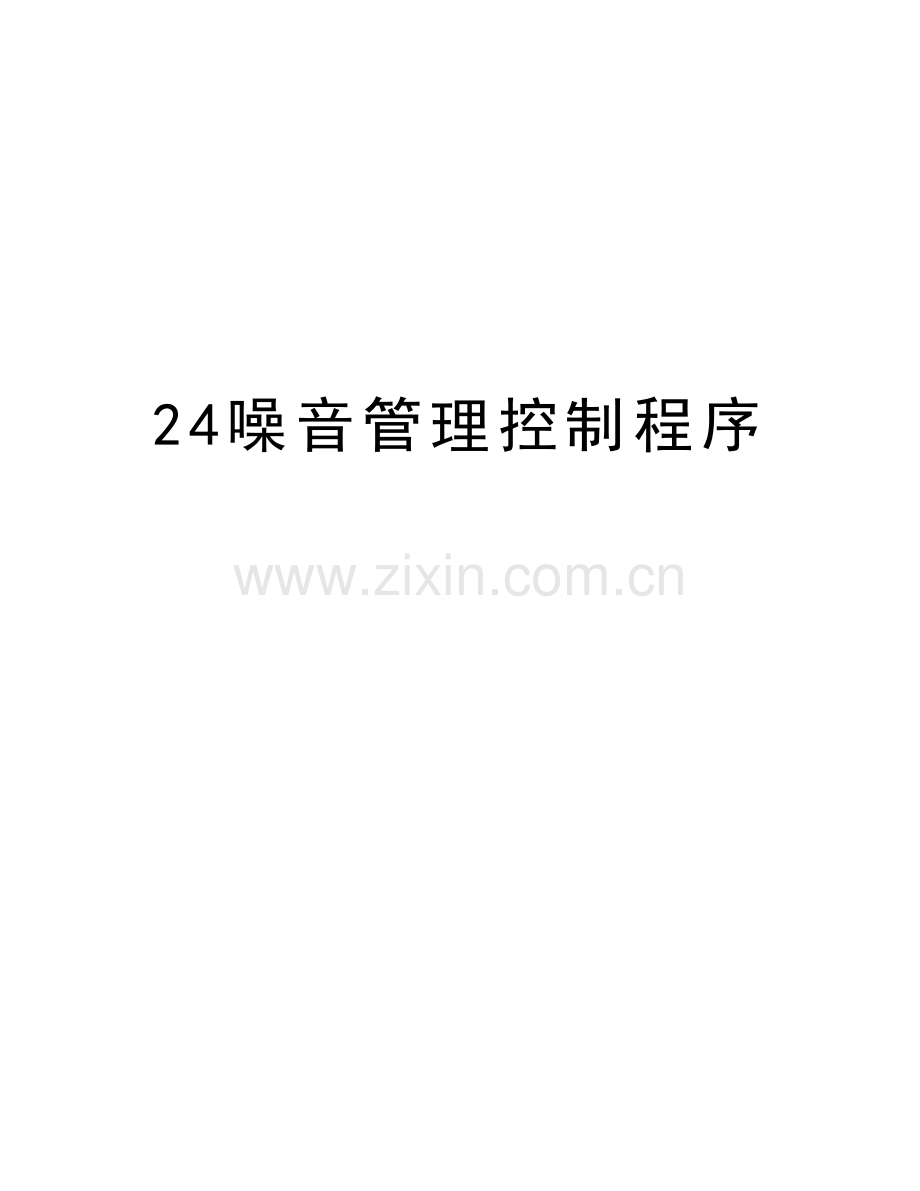 24噪音管理控制程序

www.zixin.com.cn